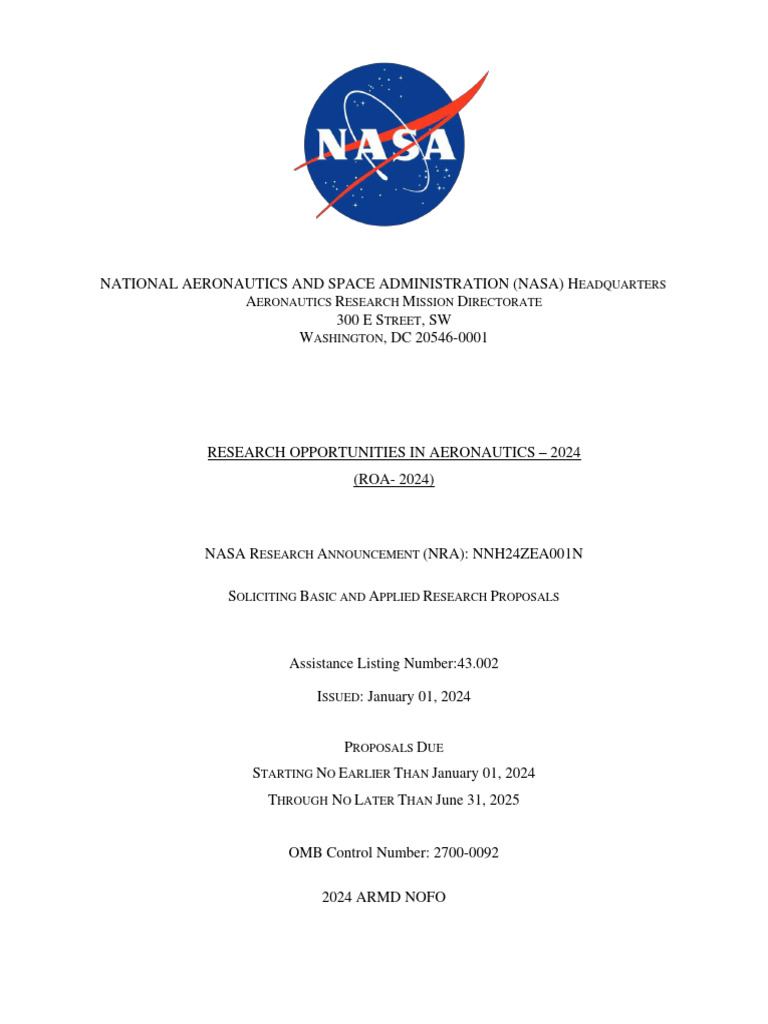 NASA

NATIONAL AERONAUTICS AND SPACE ADMINISTRATION (NASA) HEADQUARTERS
AERONAUTICS RESEARCH MISSION DIRECTORATE
300 E STREET, SW
WASHINGTON, DC 20546-0001

RESEARCH OPPORTUNITIES IN AERONAUTICS – 2024
(ROA- 2024)

NASA RESEARCH ANNOUNCEMENT (NRA): NNH24ZEA001N

SOLICITING BASIC AND APPLIED RESEARCH PROPOSALS

Assistance Listing Number:43.002

ISSUED: January 01, 2024

PROPOSALS DUE
STARTING NO EARLIER THAN January 01, 2024
THROUGH NO LATER THAN June 31, 2025

OMB Control Number: 2700-0092

2024 ARMD NOFO